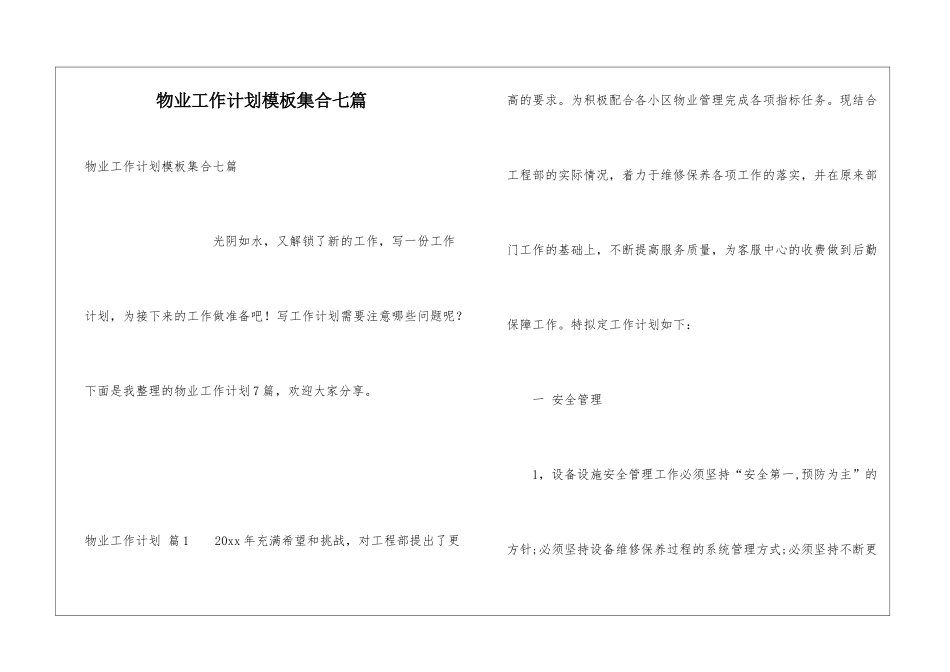 物业工作计划模板集合七篇

物业工作计划模板集合七篇

光阴如水，又解锁了新的工作，写一份工作计划，为接下来的工作做准备吧！写工作计划需要注意哪些问题呢？下面是我整理的物业工作计划7篇，欢迎大家分享。

物业工作计划 篇1　　20xx年充满希望和挑战，对工程部提出了更高的要求。为积极配合各小区物业管理完成各项指标任务。现结合工程部的实际情况，着力于维修保养各项工作的落实，并在原来部门工作的基础上，不断提高服务质量，为客服中心的收费做到后勤保障工作。特拟定工作计划如下：

一 安全管理

1，设备设施安全管理工作必须坚持“安全第一,预防为主”的方针;必须坚持设备维修保养过程的系统管理方式;必须坚持不断更